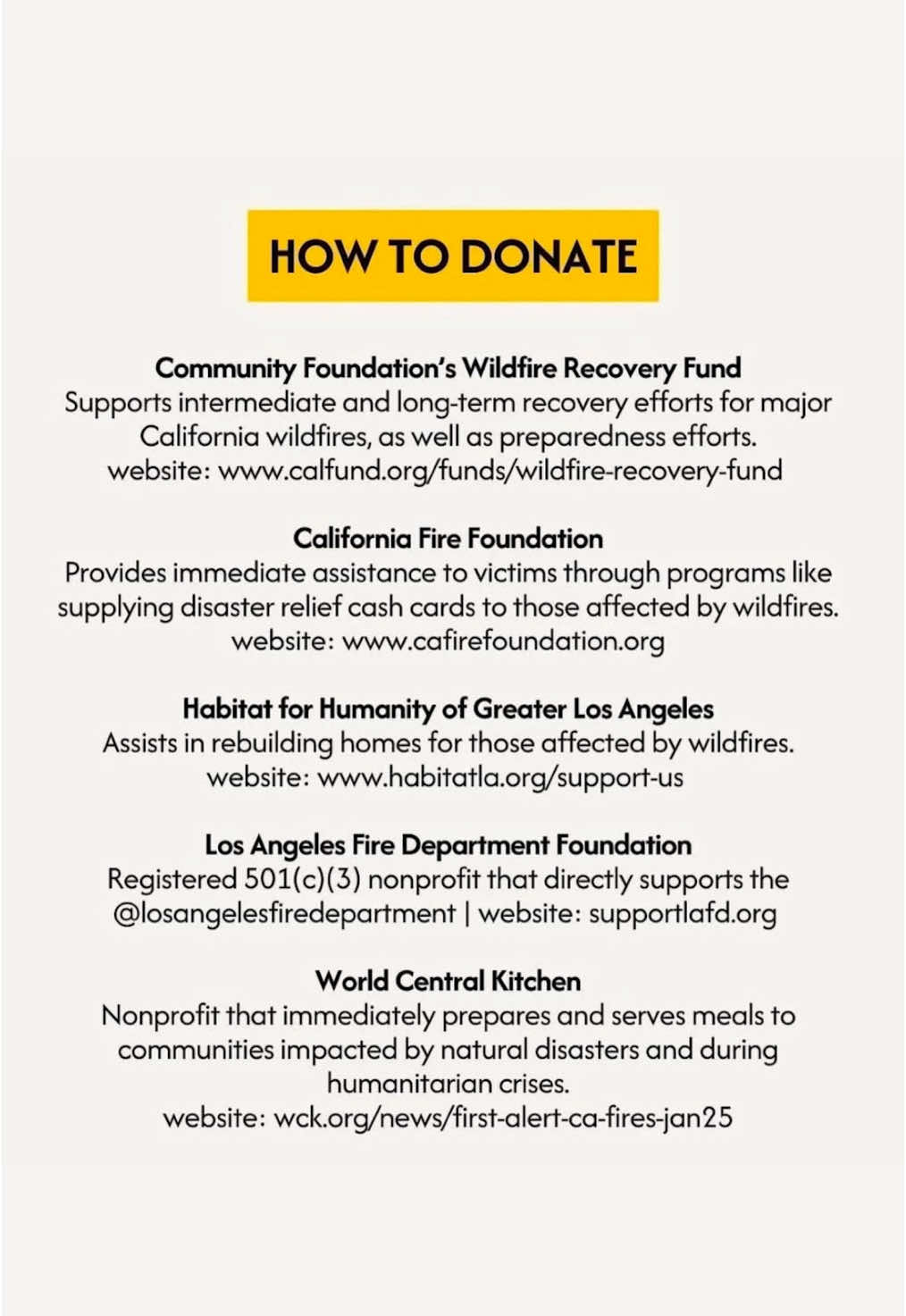 HOW TO DONATE

Community Foundation's Wildfire Recovery Fund
Supports intermediate and long-term recovery efforts for major California wildfires, as well as preparedness efforts.
website: www.calfund.org/funds/wildfire-recovery-fund

California Fire Foundation
Provides immediate assistance to victims through programs like supplying disaster relief cash cards to those affected by wildfires.
website: www.cafirefoundation.org

Habitat for Humanity of Greater Los Angeles
Assists in rebuilding homes for those affected by wildfires.
website: www.habitatla.org/support-us

Los Angeles Fire Department Foundation
Registered 501(c)(3) nonprofit that directly supports the @losangelesfiredepartment | website: supportlafd.org

World Central Kitchen
Nonprofit that immediately prepares and serves meals to communities impacted by natural disasters and during humanitarian crises.
website: wck.org/news/first-alert-ca-fires-jan25